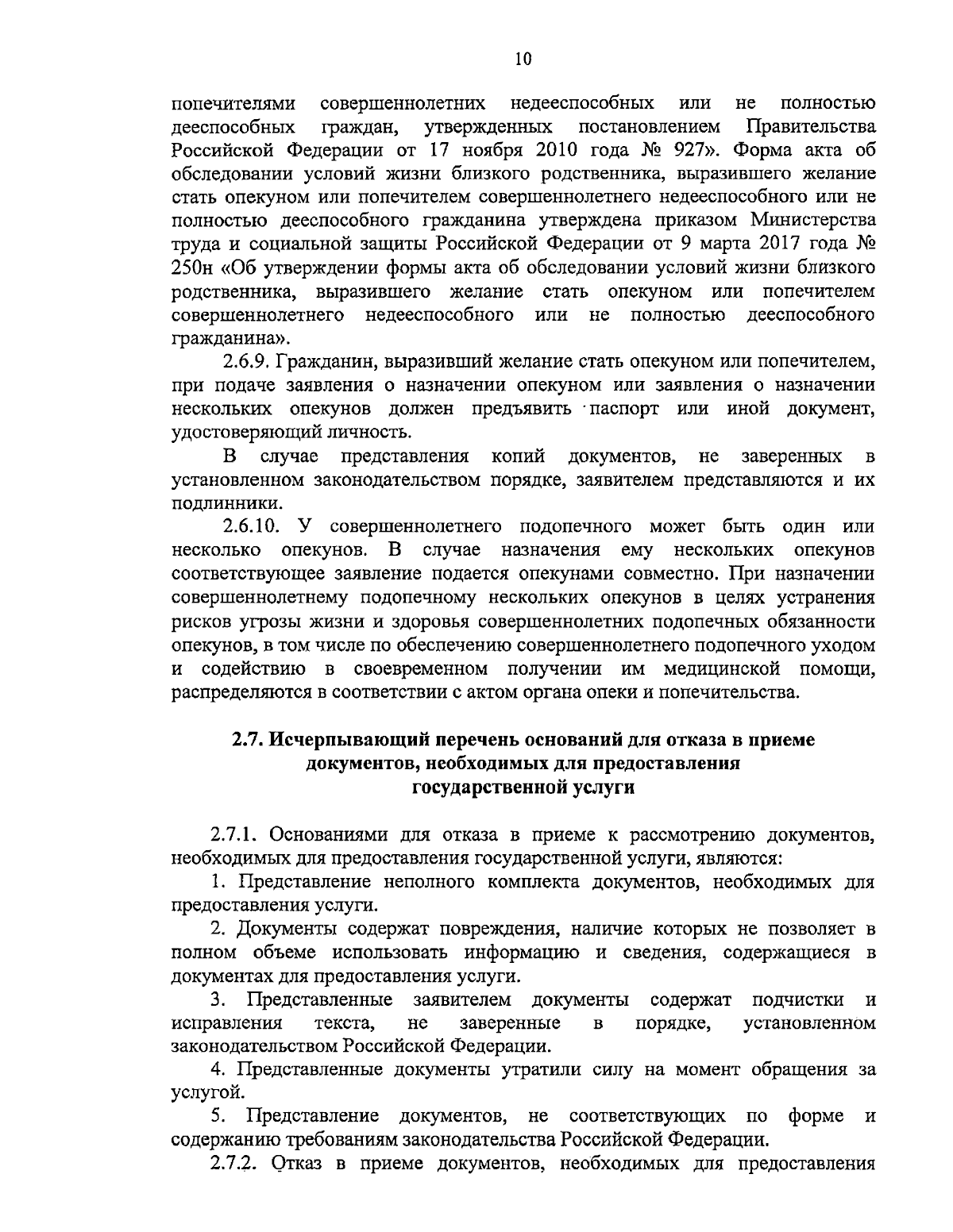 10

попечителями совершеннолетних недееспособных или не полностью дееспособных граждан, утвержденных постановлением Правительства Российской Федерации от 17 ноября 2010 года № 927». Форма акта об обследовании условий жизни близкого родственника, выразившего желание стать опекуном или попечителем совершеннолетнего недееспособного или не полностью дееспособного гражданина утверждена приказом Министерства труда и социальной защиты Российской Федерации от 9 марта 2017 года № 250н «Об утверждении формы акта об обследовании условий жизни близкого родственника, выразившего желание стать опекуном или попечителем совершеннолетнего недееспособного или не полностью дееспособного гражданина».

2.6.9. Гражданин, выразивший желание стать опекуном или попечителем, при подаче заявления о назначении опекуном или заявления о назначении нескольких опекунов должен предъявить паспорт или иной документ, удостоверяющий личность.

В случае представления копий документов, не заверенных в установленном законодательством порядке, заявителем представляются и их подлинники.

2.6.10. У совершеннолетнего подопечного может быть один или несколько опекунов. В случае назначения ему нескольких опекунов соответствующее заявление подается опекунами совместно. При назначении совершеннолетнему подопечному нескольких опекунов в целях устранения рисков угрозы жизни и здоровья совершеннолетних подопечных обязанности опекунов, в том числе по обеспечению совершеннолетнего подопечного уходом и содействию в своевременном получении им медицинской помощи, распределяются в соответствии с актом органа опеки и попечительства.

2.7. Исчерпывающий перечень оснований для отказа в приеме документов, необходимых для предоставления государственной услуги

2.7.1. Основаниями для отказа в приеме к рассмотрению документов, необходимых для предоставления государственной услуги, являются:

1. Представление неполного комплекта документов, необходимых для предоставления услуги.

2. Документы содержат повреждения, наличие которых не позволяет в полном объеме использовать информацию и сведения, содержащиеся в документах для предоставления услуги.

3. Представленные заявителем документы содержат подчистки и исправления текста, не заверенные в порядке, установленном законодательством Российской Федерации.

4. Представленные документы утратили силу на момент обращения за услугой.

5. Представление документов, не соответствующих по форме и содержанию требованиям законодательства Российской Федерации.

2.7.2. Отказ в приеме документов, необходимых для предоставления